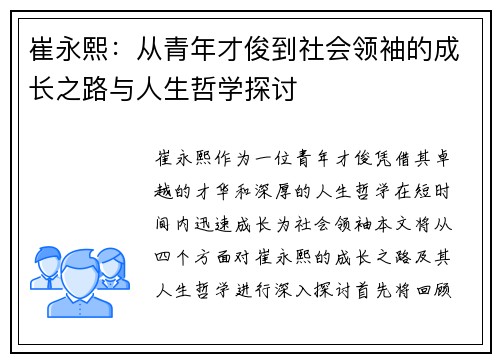 崔永熙：从青年才俊到社会领袖的成长之路与人生哲学探讨

崔永熙作为一位青年才俊凭借其卓越的才华和深厚的人生哲学在短时间内迅速成长为社会领袖本文将从四个方面对崔永熙的成长之路及其人生哲学进行深入探讨首先将回顾